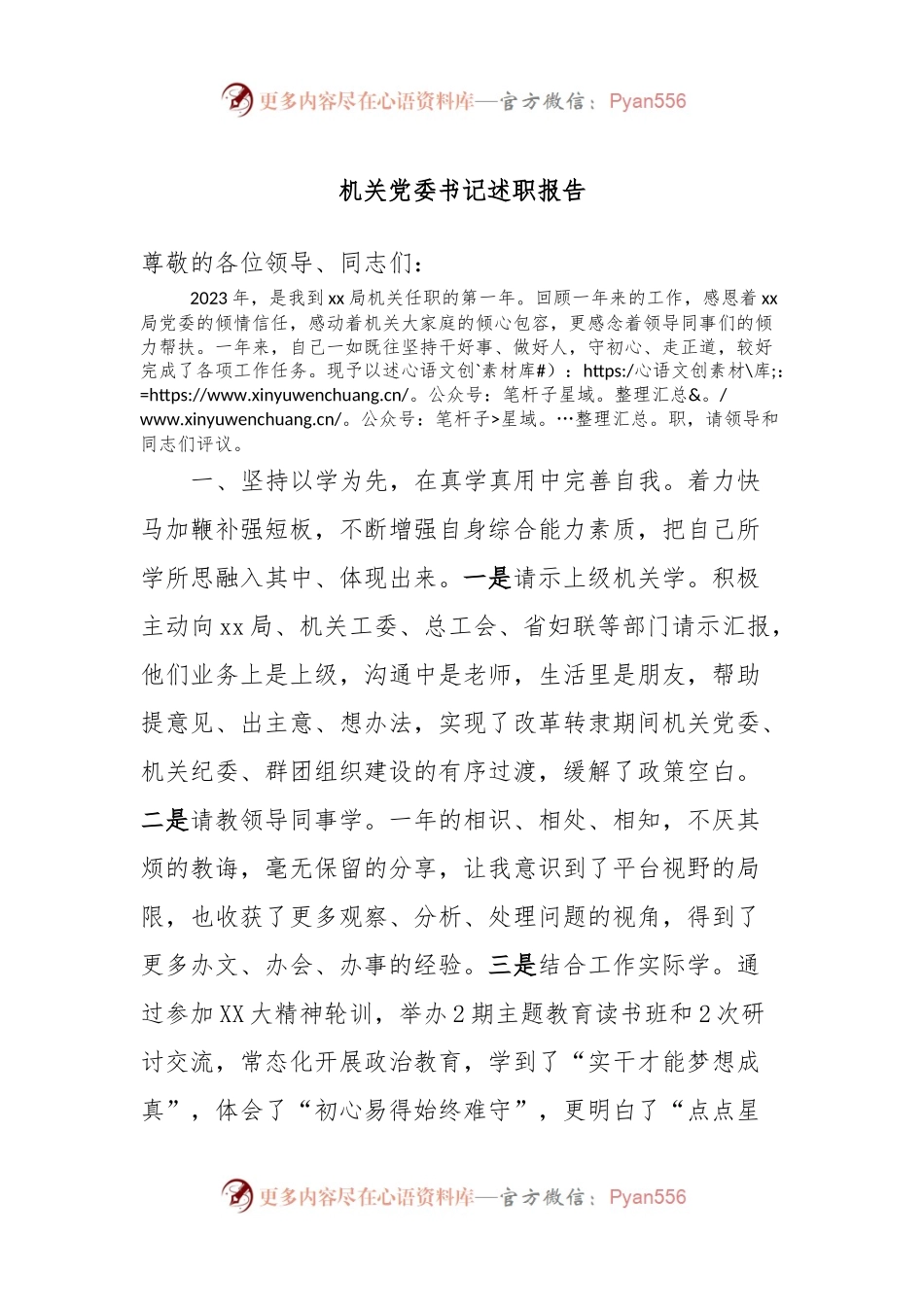 更多内容尽在心语资料库—官方微信：Pyan556

机关党委书记述职报告

尊敬的各位领导、同志们：

2023年，是我到xx局机关任职的第一年。回顾一年来的工作，感恩着xx局党委的倾情信任，感动着机关大家庭的倾心包容，更感念着领导同事们的倾力帮扶。一年来，自己一如既往坚持干好事、做好人，守初心、走正道，较好完成了各项工作任务。现予以述心语文创`素材库#）：https:/心语文创素材\库;:=https://www.xinyuwenchuang.cn/。公众号：笔杆子星域。整理汇总&。/www.xinyuwenchuang.cn/。公众号：笔杆子>星域。…整理汇总。职，请领导和同志们评议。

一、坚持以学为先，在真学真用中完善自我。着力快马加鞭补强短板，不断增强自身综合能力素质，把自己所学所思融入其中、体现出来。一是请示上级机关学。积极主动向xx局、机关工委、总工会、省妇联等部门请示汇报，他们业务上是上级，沟通中是老师，生活里是朋友，帮助提意见、出主意、想办法，实现了改革转隶期间机关党委、机关纪委、群团组织建设的有序过渡，缓解了政策空白。二是请教领导同事学。一年的相识、相处、相知，不厌其烦的教诲，毫无保留的分享，让我意识到了平台视野的局限，也收获了更多观察、分析、处理问题的视角，得到了更多办文、办会、办事的经验。三是结合工作实际学。通过参加XX大精神轮训，举办2期主题教育读书班和2次研讨交流，常态化开展政治教育，学到了“实干才能梦想成真”，体会了“初心易得始终难守”，更明白了“点点星

更多内容尽在心语资料库—官方微信：Pyan556